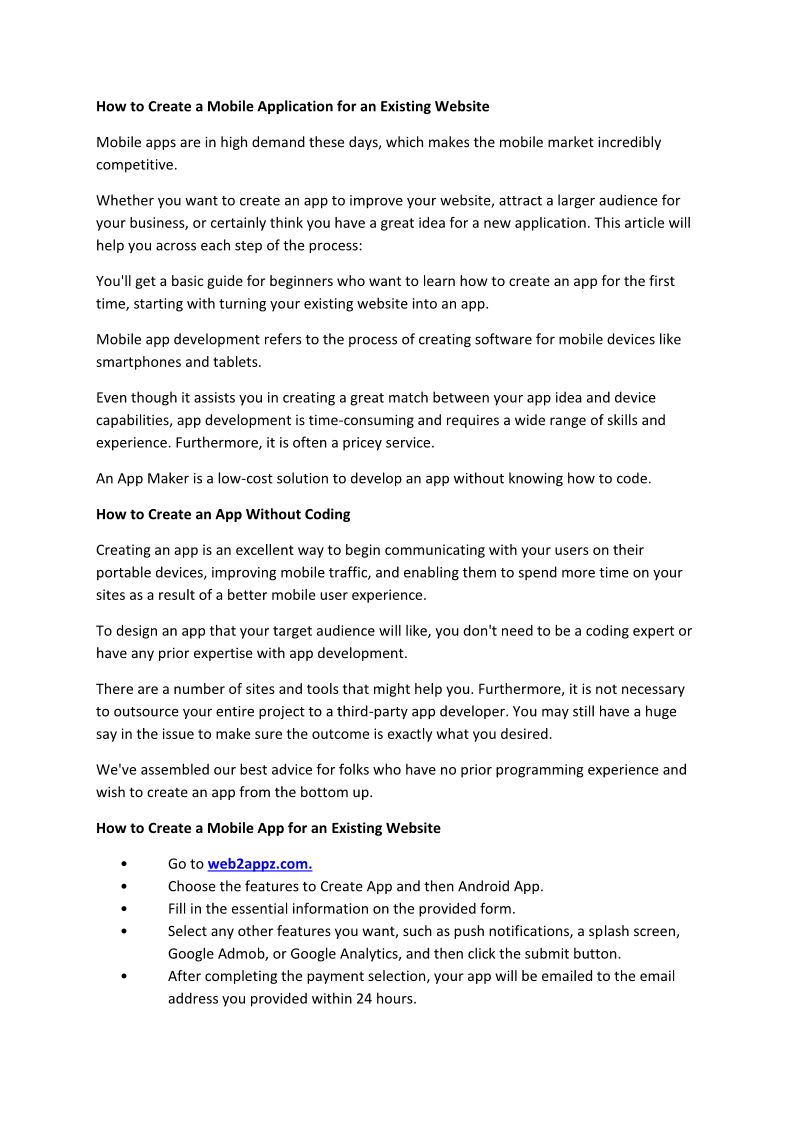 How to Create a Mobile Application for an Existing Website

Mobile apps are in high demand these days, which makes the mobile market incredibly competitive.

Whether you want to create an app to improve your website, attract a larger audience for your business, or certainly think you have a great idea for a new application. This article will help you across each step of the process:

You'll get a basic guide for beginners who want to learn how to create an app for the first time, starting with turning your existing website into an app.

Mobile app development refers to the process of creating software for mobile devices like smartphones and tablets.

Even though it assists you in creating a great match between your app idea and device capabilities, app development is time-consuming and requires a wide range of skills and experience. Furthermore, it is often a pricey service.

An App Maker is a low-cost solution to develop an app without knowing how to code.

How to Create an App Without Coding

Creating an app is an excellent way to begin communicating with your users on their portable devices, improving mobile traffic, and enabling them to spend more time on your sites as a result of a better mobile user experience.

To design an app that your target audience will like, you don't need to be a coding expert or have any prior expertise with app development.

There are a number of sites and tools that might help you. Furthermore, it is not necessary to outsource your entire project to a third-party app developer. You may still have a huge say in the issue to make sure the outcome is exactly what you desired.

We've assembled our best advice for folks who have no prior programming experience and wish to create an app from the bottom up.

How to Create a Mobile App for an Existing Website

• Go to web2appz.com.
• Choose the features to Create App and then Android App.
• Fill in the essential information on the provided form.
• Select any other features you want, such as push notifications, a splash screen, Google Admob, or Google Analytics, and then click the submit button.
• After completing the payment selection, your app will be emailed to the email address you provided within 24 hours.